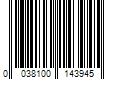 0 038100 143945